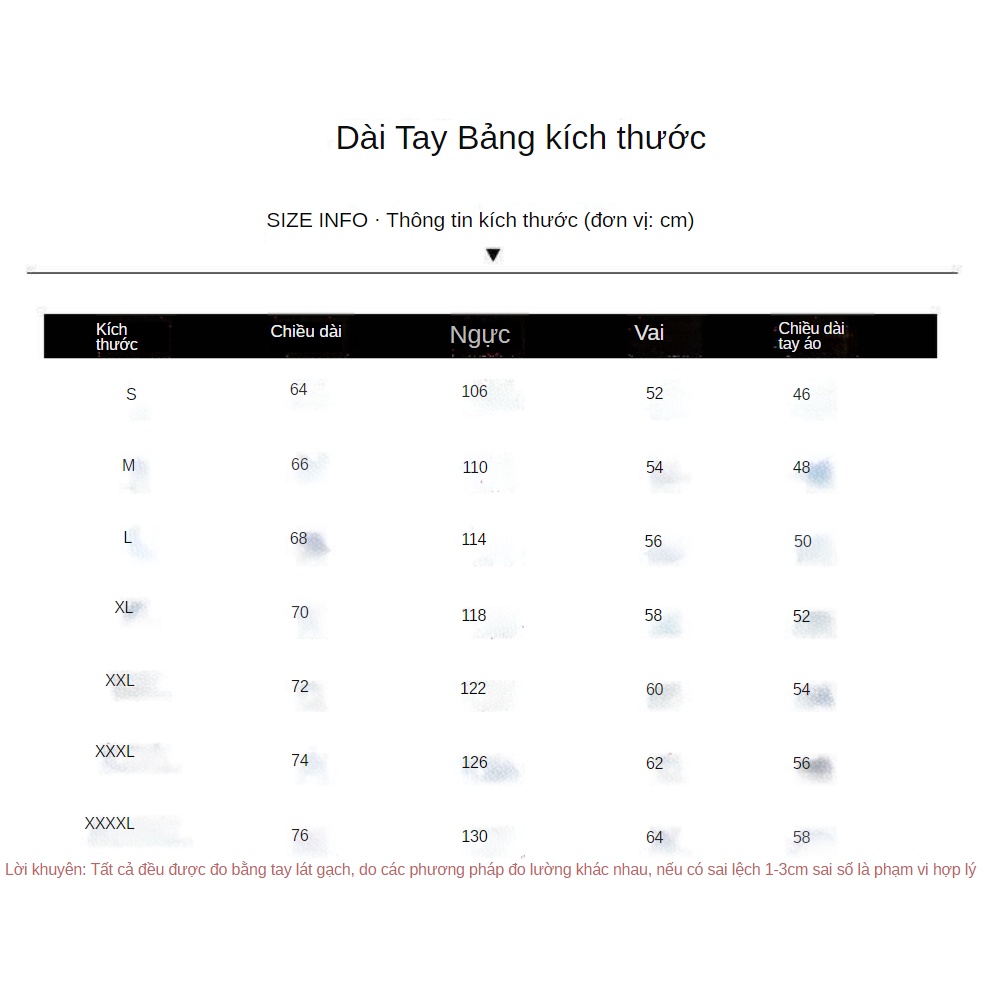 Dài Tay Bảng kích thước

SIZE INFO · Thông tin kích thước (đơn vị: cm)

▼

| Kích thước | Chiều dài | Ngực | Vai | Chiều dài tay áo |
|---|---|---|---|---|
| S | 64 | 106 | 52 | 46 |
| M | 66 | 110 | 54 | 48 |
| L | 68 | 114 | 56 | 50 |
| XL | 70 | 118 | 58 | 52 |
| XXL | 72 | 122 | 60 | 54 |
| XXXL | 74 | 126 | 62 | 56 |
| XXXXL | 76 | 130 | 64 | 58 |

Lời khuyên: Tất cả đều được đo bằng tay lát gạch, do các phương pháp đo lường khác nhau, nếu có sai lệch 1-3cm sai số là phạm vi hợp lý